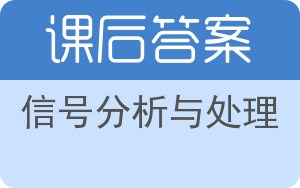 课后答案

信号分析与处理